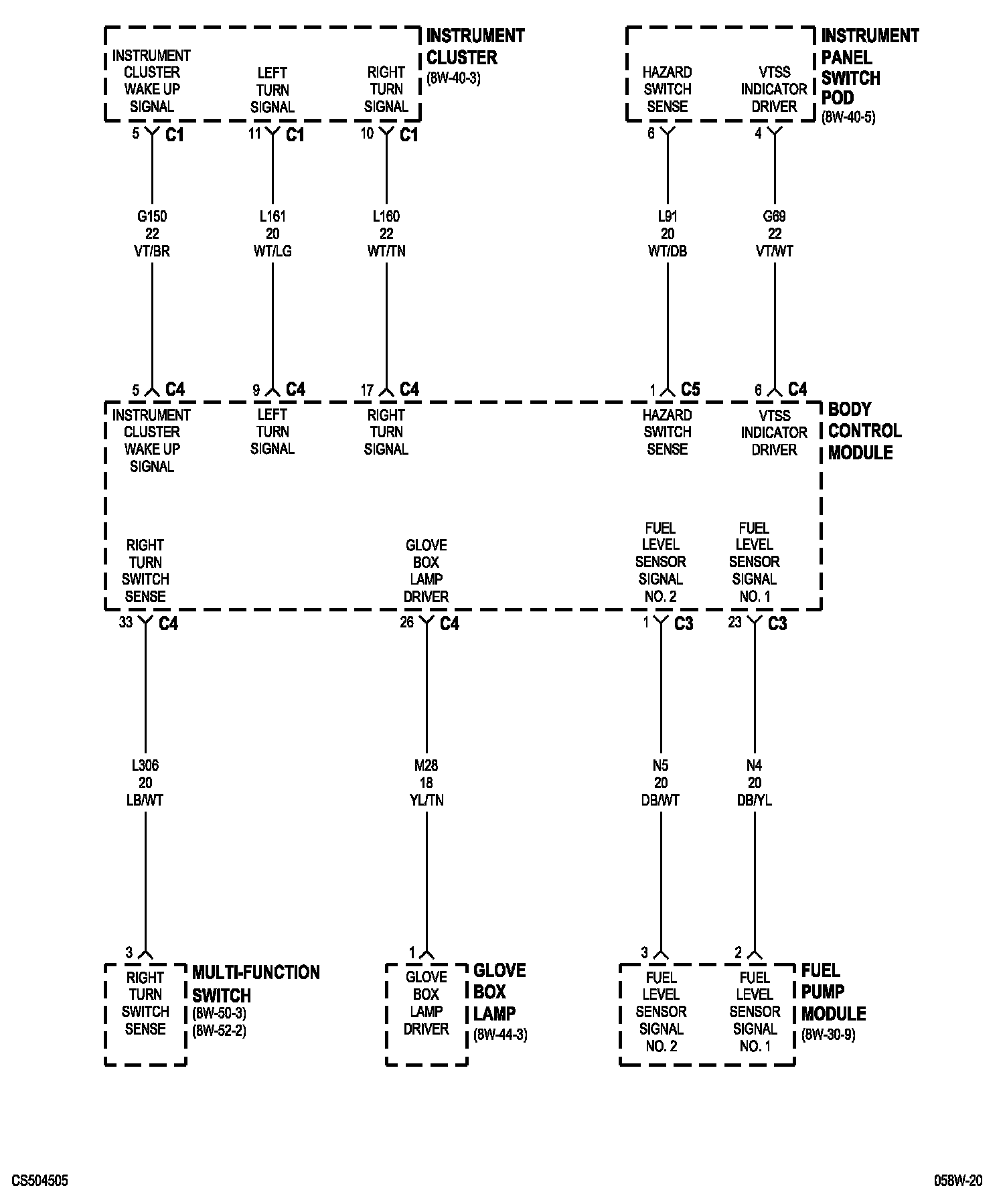 INSTRUMENT CLUSTER WAKE UP SIGNAL
LEFT TURN SIGNAL
RIGHT TURN SIGNAL
INSTRUMENT CLUSTER
(8W-40-3)

HAZARD SWITCH SENSE
VTSS INDICATOR DRIVER
INSTRUMENT PANEL SWITCH POD
(8W-40-5)

5 C1
11 C1
10 C1
6
4

G150
22
VT/BR

L161
20
WT/LG

L160
22
WT/TN

L91
20
WT/DB

G69
22
VT/WT

5 C4
9 C4
17 C4
1 C5
6 C4

INSTRUMENT CLUSTER WAKE UP SIGNAL
LEFT TURN SIGNAL
RIGHT TURN SIGNAL
HAZARD SWITCH SENSE
VTSS INDICATOR DRIVER
BODY CONTROL MODULE

RIGHT TURN SWITCH SENSE
GLOVE BOX LAMP DRIVER
FUEL LEVEL SENSOR SIGNAL NO. 2
FUEL LEVEL SENSOR SIGNAL NO. 1

33 C4
26 C4
1 C3
23 C3

L306
20
LB/WT

M28
18
YL/TN

N5
20
DB/WT

N4
20
DB/YL

3
1
3
2

RIGHT TURN SWITCH SENSE
MULTI-FUNCTION SWITCH
(8W-50-3)
(8W-52-2)

GLOVE BOX LAMP DRIVER
GLOVE BOX LAMP
(8W-44-3)

FUEL LEVEL SENSOR SIGNAL NO. 2
FUEL LEVEL SENSOR SIGNAL NO. 1
FUEL PUMP MODULE
(8W-30-9)

CS504505
058W-20